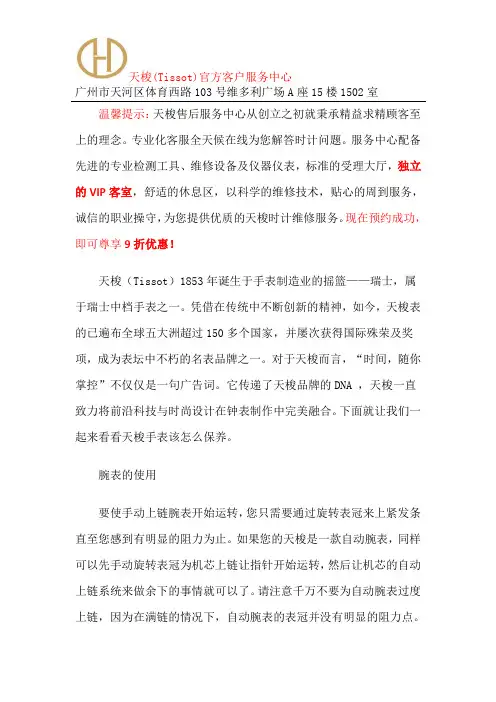 天梭(Tissot)官方客户服务中心
广州市天河区体育西路103号维多利广场A座15楼1502室

温馨提示：天梭售后服务中心从创立之初就秉承精益求精顾客至上的理念。专业化客服全天候在线为您解答时计问题。服务中心配备先进的专业检测工具、维修设备及仪器仪表，标准的受理大厅，独立的VIP客室，舒适的休息区，以科学的维修技术，贴心的周到服务，诚信的职业操守，为您提供优质的天梭时计维修服务。现在预约成功，即可尊享9折优惠！

天梭（Tissot）1853年诞生于手表制造业的摇篮——瑞士，属于瑞士中档手表之一。凭借在传统中不断创新的精神，如今，天梭表的已遍布全球五大洲超过150多个国家，并屡次获得国际殊荣及奖项，成为表坛中不朽的名表品牌之一。对于天梭而言，“时间，随你掌控”不仅仅是一句广告词。它传递了天梭品牌的DNA，天梭一直致力将前沿科技与时尚设计在钟表制作中完美融合。下面就让我们一起来看看天梭手表该怎么保养。

腕表的使用

要使手动上链腕表开始运转，您只需要通过旋转表冠来上紧发条直至您感到有明显的阻力为止。如果您的天梭是一款自动腕表，同样可以先手动旋转表冠为机芯上链让指针开始运转，然后让机芯的自动上链系统来做余下的事情就可以了。请注意千万不要为自动腕表过度上链，因为在满链的情况下，自动腕表的表冠并没有明显的阻力点。